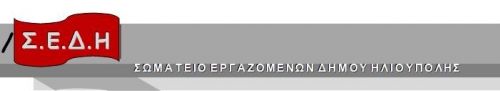 Σ.Ε.Δ.Η

ΣΩΜΑΤΕΙΟ ΕΡΓΑΖΟΜΕΝΩΝ ΔΗΜΟΥ ΗΛΙΟΥΠΟΛΗΣ